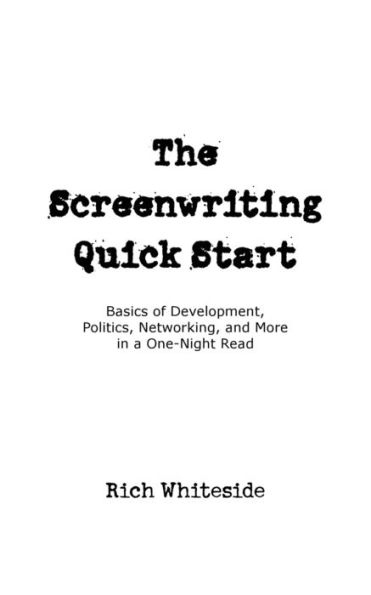 The Screenwriting Quick Start

Basics of Development, Politics, Networking, and More in a One-Night Read

Rich Whiteside